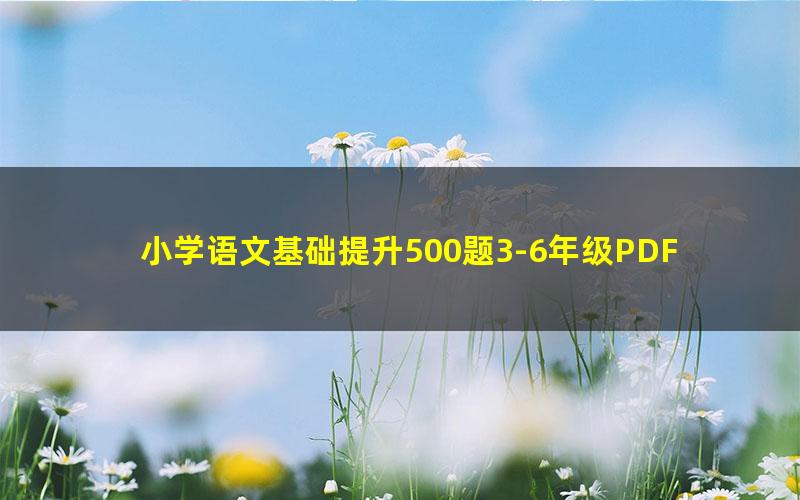 小学语文基础提升500题3-6年级PDF